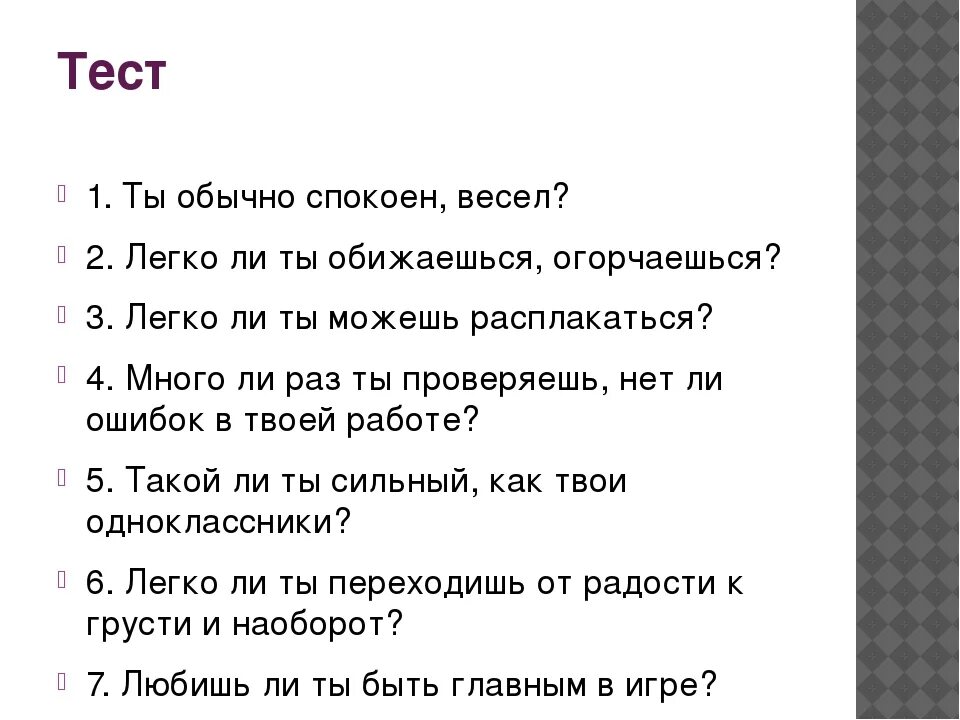 Тест

1. Ты обычно спокоен, весел?

2. Легко ли ты обижаешься, огорчаешься?

3. Легко ли ты можешь расплакаться?

4. Много ли раз ты проверяешь, нет ли ошибок в твоей работе?

5. Такой ли ты сильный, как твои одноклассники?

6. Легко ли ты переходишь от радости к грусти и наоборот?

7. Любишь ли ты быть главным в игре?